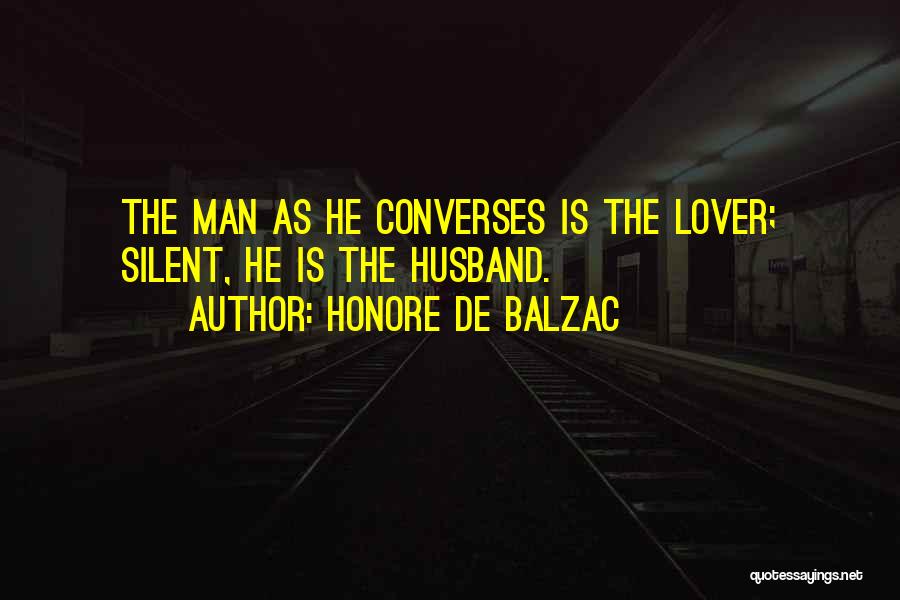 THE MAN AS HE CONVERSES IS THE LOVER; SILENT, HE IS THE HUSBAND.

AUTHOR: HONORE DE BALZAC

quotessayings.net